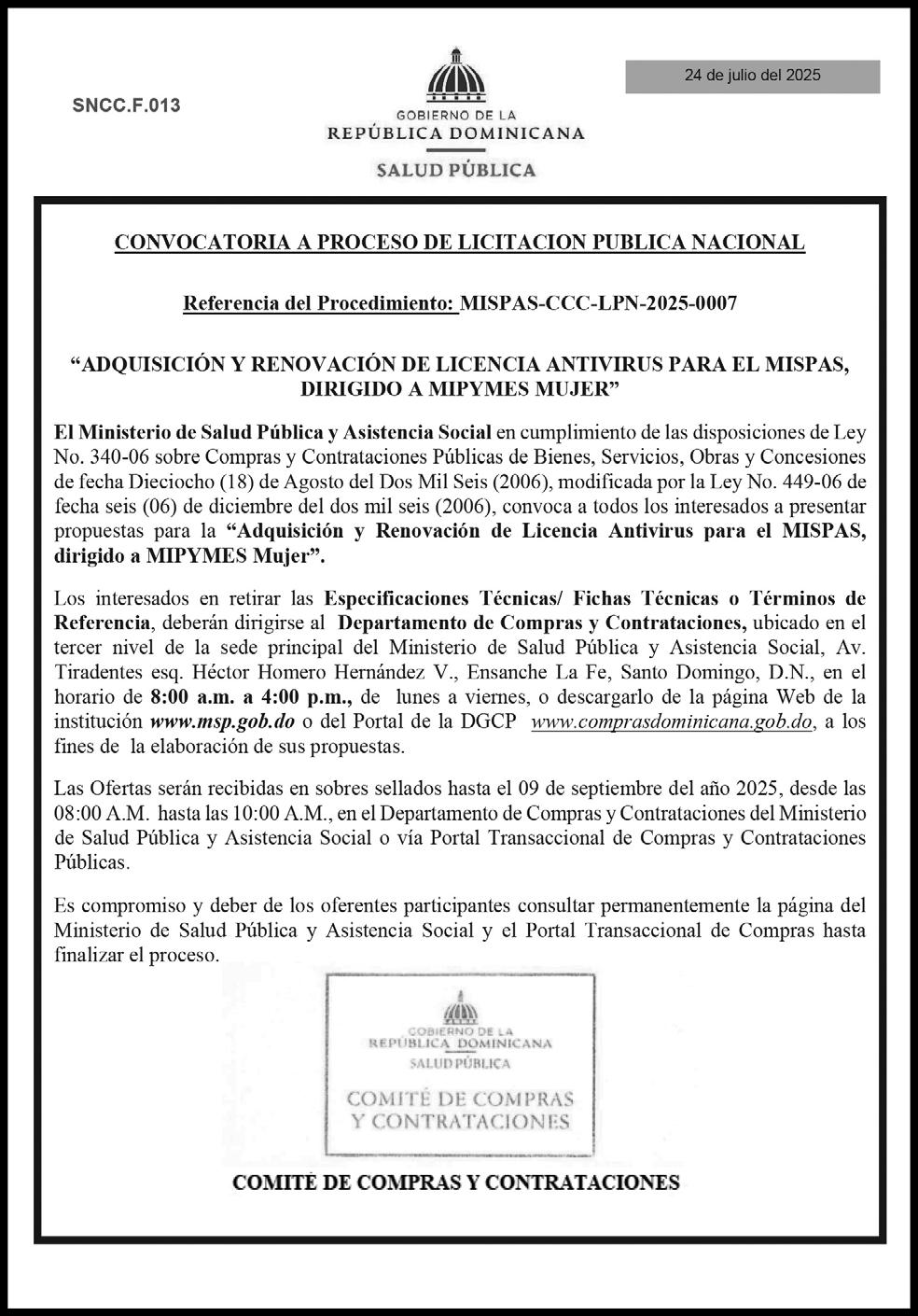 SNCC.F.013

GOBIERNO DE LA
REPÚBLICA DOMINICANA
SALUD PÚBLICA

24 de julio del 2025

CONVOCATORIA A PROCESO DE LICITACION PUBLICA NACIONAL

Referencia del Procedimiento: MISPAS-CCC-LPN-2025-0007

“ADQUISICIÓN Y RENOVACIÓN DE LICENCIA ANTIVIRUS PARA EL MISPAS, DIRIGIDO A MIPYMES MUJER”

El Ministerio de Salud Pública y Asistencia Social en cumplimiento de las disposiciones de Ley No. 340-06 sobre Compras y Contrataciones Públicas de Bienes, Servicios, Obras y Concesiones de fecha Dieciocho (18) de Agosto del Dos Mil Seis (2006), modificada por la Ley No. 449-06 de fecha seis (06) de diciembre del dos mil seis (2006), convoca a todos los interesados a presentar propuestas para la “Adquisición y Renovación de Licencia Antivirus para el MISPAS, dirigido a MIPYMES Mujer”.

Los interesados en retirar las Especificaciones Técnicas/ Fichas Técnicas o Términos de Referencia, deberán dirigirse al Departamento de Compras y Contrataciones, ubicado en el tercer nivel de la sede principal del Ministerio de Salud Pública y Asistencia Social, Av. Tiradentes esq. Héctor Homero Hernández V., Ensanche La Fe, Santo Domingo, D.N., en el horario de 8:00 a.m. a 4:00 p.m., de lunes a viernes, o descargarlo de la página Web de la institución www.msp.gob.do o del Portal de la DGCP www.comprasdominicana.gob.do, a los fines de la elaboración de sus propuestas.

Las Ofertas serán recibidas en sobres sellados hasta el 09 de septiembre del año 2025, desde las 08:00 A.M. hasta las 10:00 A.M., en el Departamento de Compras y Contrataciones del Ministerio de Salud Pública y Asistencia Social o vía Portal Transaccional de Compras y Contrataciones Públicas.

Es compromiso y deber de los oferentes participantes consultar permanentemente la página del Ministerio de Salud Pública y Asistencia Social y el Portal Transaccional de Compras hasta finalizar el proceso.

GOBIERNO DE LA
REPÚBLICA DOMINICANA
SALUD PÚBLICA
COMITÉ DE COMPRAS
Y CONTRATACIONES

COMITÉ DE COMPRAS Y CONTRATACIONES